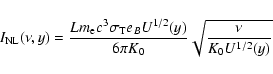 $I_{\mathrm{NL}}(\nu, y) = \frac{L m_{\mathrm{e}} c^3 \sigma_{\mathrm{T}} e_B U^{1/2}(y)}{6\pi K_0} \sqrt{\frac{\nu}{K_0 U^{1/2}(y)}}$